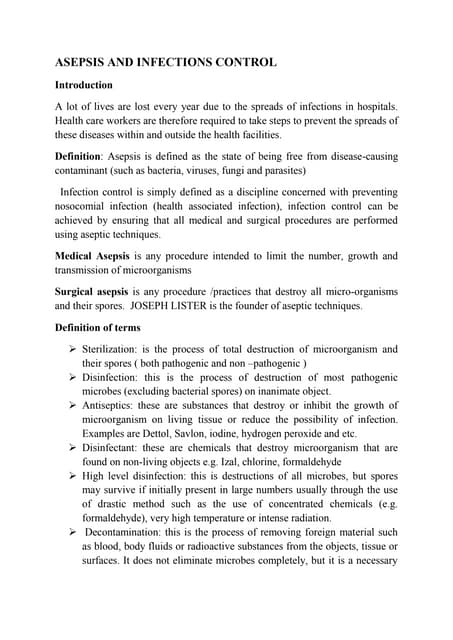 ASEPSIS AND INFECTIONS CONTROL

Introduction

A lot of lives are lost every year due to the spreads of infections in hospitals. Health care workers are therefore required to take steps to prevent the spreads of these diseases within and outside the health facilities.

Definition: Asepsis is defined as the state of being free from disease-causing contaminant (such as bacteria, viruses, fungi and parasites)

Infection control is simply defined as a discipline concerned with preventing nosocomial infection (health associated infection), infection control can be achieved by ensuring that all medical and surgical procedures are performed using aseptic techniques.

Medical Asepsis is any procedure intended to limit the number, growth and transmission of microorganisms

Surgical asepsis is any procedure /practices that destroy all micro-organisms and their spores. JOSEPH LISTER is the founder of aseptic techniques.

Definition of terms

➢ Sterilization: is the process of total destruction of microorganism and their spores ( both pathogenic and non –pathogenic )
➢ Disinfection: this is the process of destruction of most pathogenic microbes (excluding bacterial spores) on inanimate object.
➢ Antiseptics: these are substances that destroy or inhibit the growth of microorganism on living tissue or reduce the possibility of infection. Examples are Dettol, Savlon, iodine, hydrogen peroxide and etc.
➢ Disinfectant: these are chemicals that destroy microorganism that are found on non-living objects e.g. Izal, chlorine, formaldehyde
➢ High level disinfection: this is destructions of all microbes, but spores may survive if initially present in large numbers usually through the use of drastic method such as the use of concentrated chemicals (e.g. formaldehyde), very high temperature or intense radiation.
➢ Decontamination: this is the process of removing foreign material such as blood, body fluids or radioactive substances from the objects, tissue or surfaces. It does not eliminate microbes completely, but it is a necessary